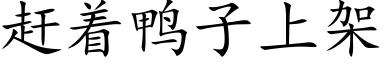 赶着鸭子上架